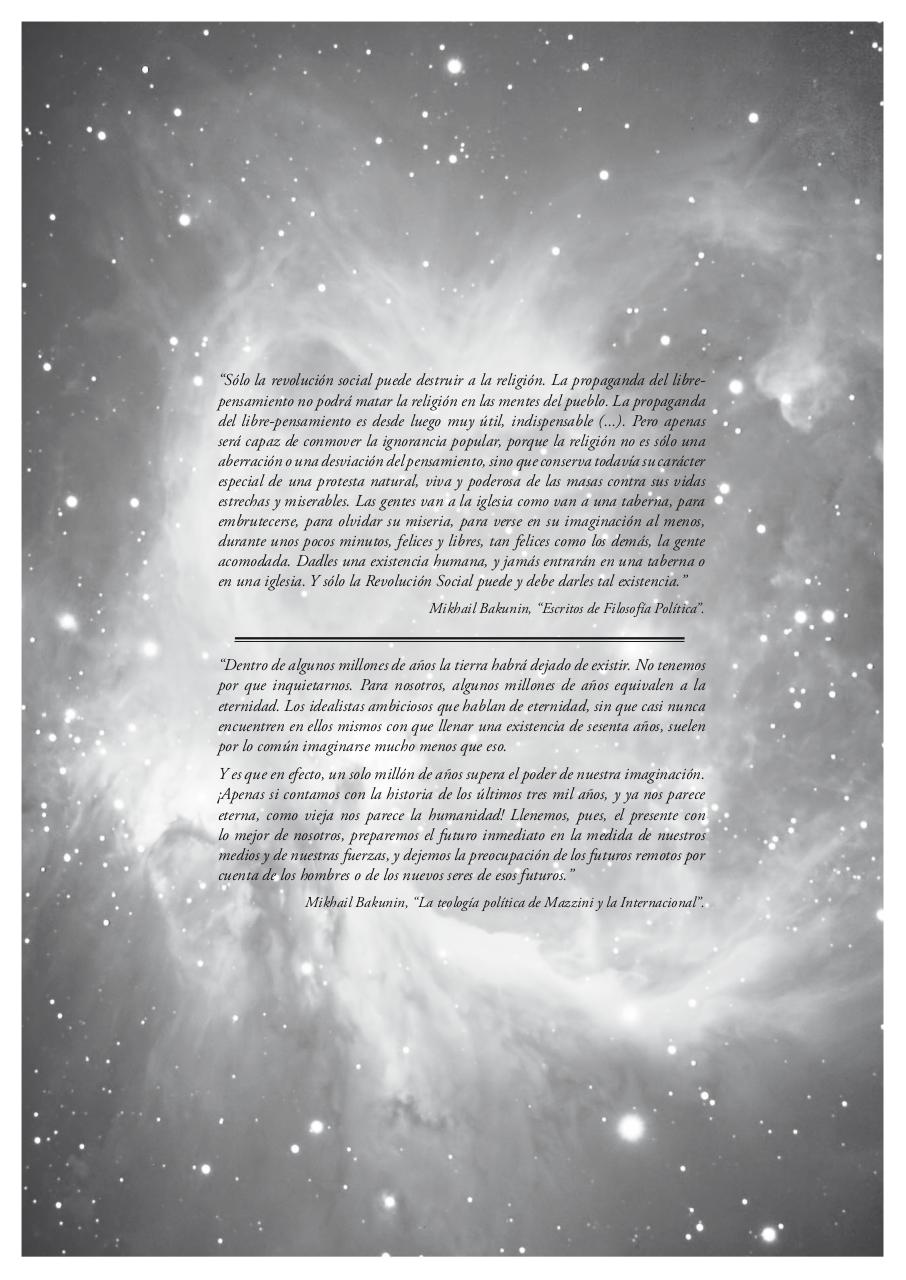 “Sólo la revolución social puede destruir a la religión. La propaganda del libre-pensamiento no podrá matar la religión en las mentes del pueblo. La propaganda del libre-pensamiento es desde luego muy útil, indispensable (...). Pero apenas será capaz de conmover la ignorancia popular, porque la religión no es sólo una aberración o una desviación del pensamiento, sino que conserva todavía su carácter especial de una protesta natural, viva y poderosa de las masas contra sus vidas estrechas y miserables. Las gentes van a la iglesia como van a una taberna, para embrutecerse, para olvidar su miseria, para verse en su imaginación al menos, durante unos pocos minutos, felices y libres, tan felices como los demás, la gente acomodada. Dadles una existencia humana, y jamás entrarán en una taberna o en una iglesia. Y sólo la Revolución Social puede y debe darles tal existencia.”

Mikhail Bakunin, “Escritos de Filosofía Política”.

“Dentro de algunos millones de años la tierra habrá dejado de existir. No tenemos por que inquietarnos. Para nosotros, algunos millones de años equivalen a la eternidad. Los idealistas ambiciosos que hablan de eternidad, sin que casi nunca encuentren en ellos mismos con que llenar una existencia de sesenta años, suelen por lo común imaginarse mucho menos que eso.

Y es que en efecto, un solo millón de años supera el poder de nuestra imaginación. ¡Apenas si contamos con la historia de los últimos tres mil años, y ya nos parece eterna, como vieja nos parece la humanidad! Llenemos, pues, el presente con lo mejor de nosotros, preparemos el futuro inmediato en la medida de nuestros medios y de nuestras fuerzas, y dejemos la preocupación de los futuros remotos por cuenta de los hombres o de los nuevos seres de esos futuros.”

Mikhail Bakunin, “La teología política de Mazzini y la Internacional”.